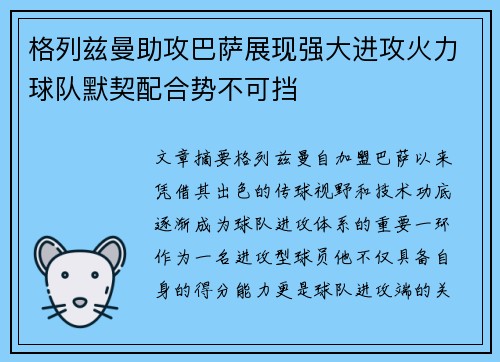 格列兹曼助攻巴萨展现强大进攻火力球队默契配合势不可挡

文章摘要格列兹曼自加盟巴萨以来凭借其出色的传球视野和技术功底逐渐成为球队进攻体系的重要一环作为一名进攻型球员他不仅具备自身的得分能力更是球队进攻端的关